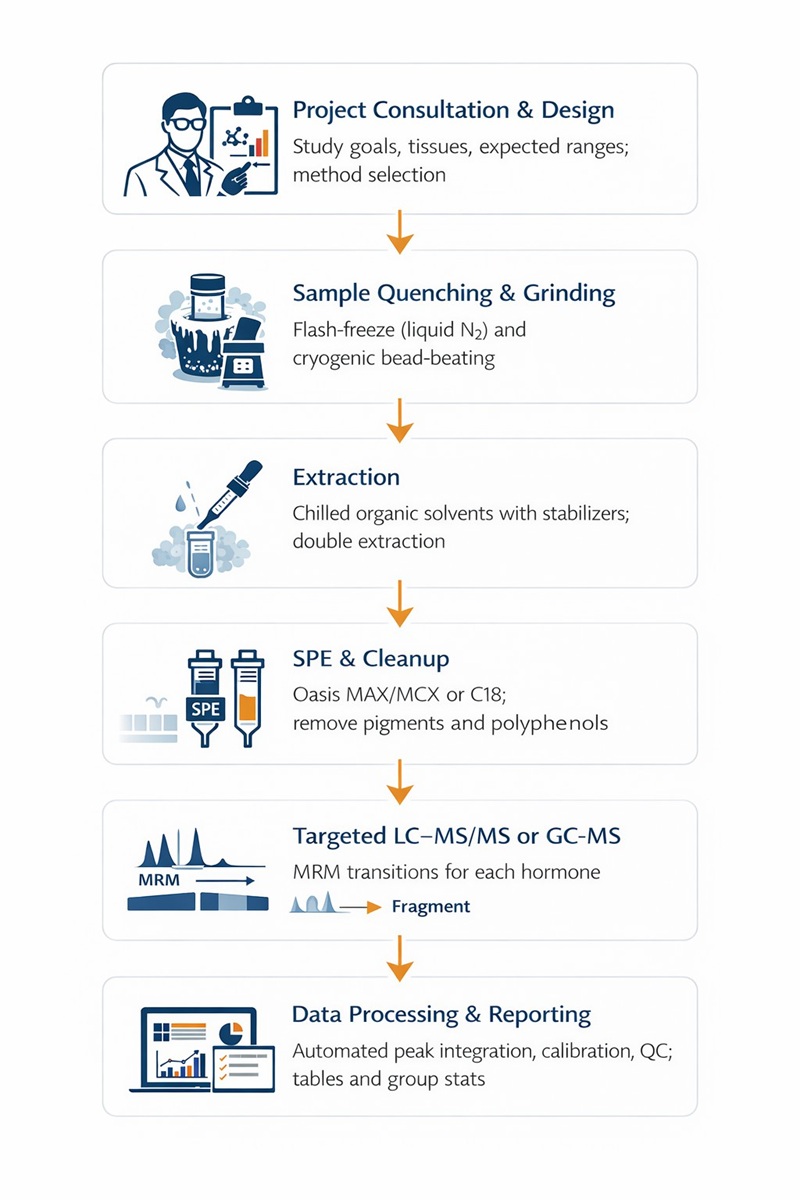 Project Consultation & Design
Study goals, tissues, expected ranges; method selection

Sample Quenching & Grinding
Flash-freeze (liquid $N_2$) and cryogenic bead-beating

Extraction
Chilled organic solvents with stabilizers; double extraction

SPE
SPE & Cleanup
Oasis MAX/MCX or C18; remove pigments and polyphenols

MRM
Targeted LC–MS/MS or GC-MS
MRM transitions for each hormone
Fragment

Data Processing & Reporting
Automated peak integration, calibration, QC; tables and group stats